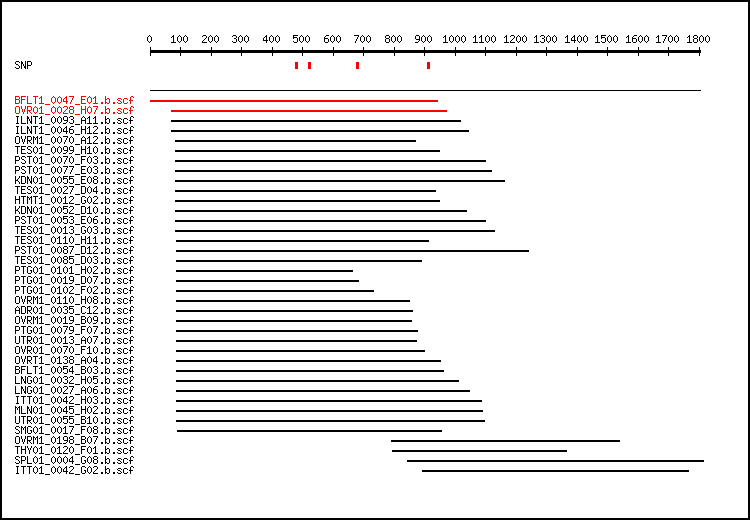 0 100 200 300 400 500 600 700 800 900 1000 1100 1200 1300 1400 1500 1600 1700 1800

SNP

BFLT1_0047_E01.b.scf
OVR01_0028_H07.b.scf
ILNT1_0093_A11.b.scf
ILNT1_0046_H12.b.scf
OVRM1_0070_A12.b.scf
TES01_0099_H10.b.scf
PST01_0070_F03.b.scf
PST01_0077_E03.b.scf
KDN01_0055_E08.b.scf
TES01_0027_D04.b.scf
HTMT1_0012_G02.b.scf
KDN01_0052_D10.b.scf
PST01_0053_E06.b.scf
TES01_0013_G03.b.scf
TES01_0110_H11.b.scf
PST01_0087_D12.b.scf
TES01_0085_D03.b.scf
PTG01_0101_H02.b.scf
PTG01_0019_D07.b.scf
PTG01_0102_F02.b.scf
OVRM1_0110_H08.b.scf
ADR01_0035_C12.b.scf
OVRM1_0019_B09.b.scf
PTG01_0079_F07.b.scf
UTR01_0013_A07.b.scf
OVR01_0070_F10.b.scf
OVRT1_0138_A04.b.scf
BFLT1_0054_B03.b.scf
LNG01_0032_H05.b.scf
LNG01_0027_A06.b.scf
ITT01_0042_H03.b.scf
MLN01_0045_H02.b.scf
UTR01_0055_B10.b.scf
SMG01_0017_F08.b.scf
OVRM1_0198_B07.b.scf
THY01_0120_F01.b.scf
SPL01_0004_G08.b.scf
ITT01_0042_G02.b.scf